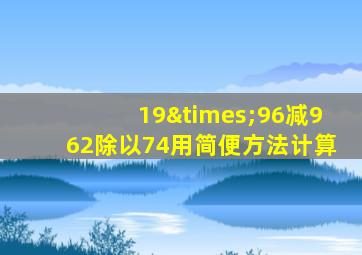 19&times;96减962除以74用简便方法计算